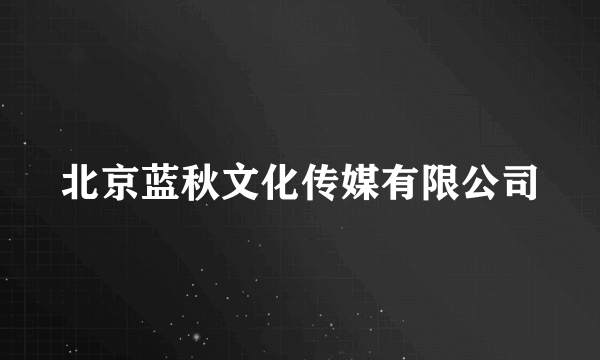 北京蓝秋文化传媒有限公司